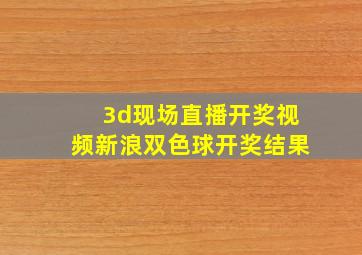 3d现场直播开奖视频新浪双色球开奖结果